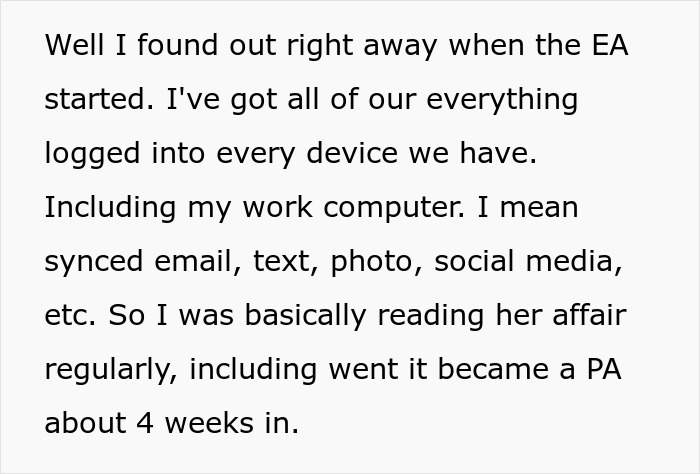 Well I found out right away when the EA started. I've got all of our everything logged into every device we have. Including my work computer. I mean synced email, text, photo, social media, etc. So I was basically reading her affair regularly, including went it became a PA about 4 weeks in.